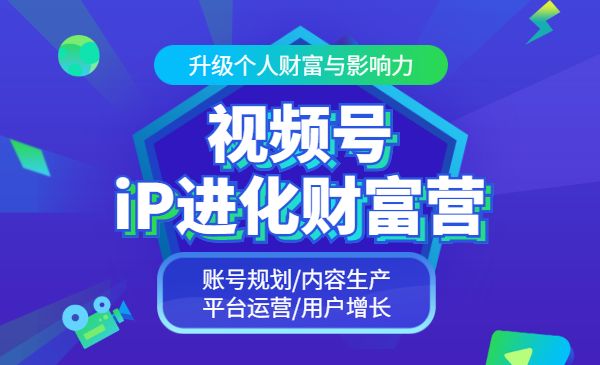 升级个人财富与影响力

视频号
iP进化财富营

账号规划/内容生产
平台运营/用户增长